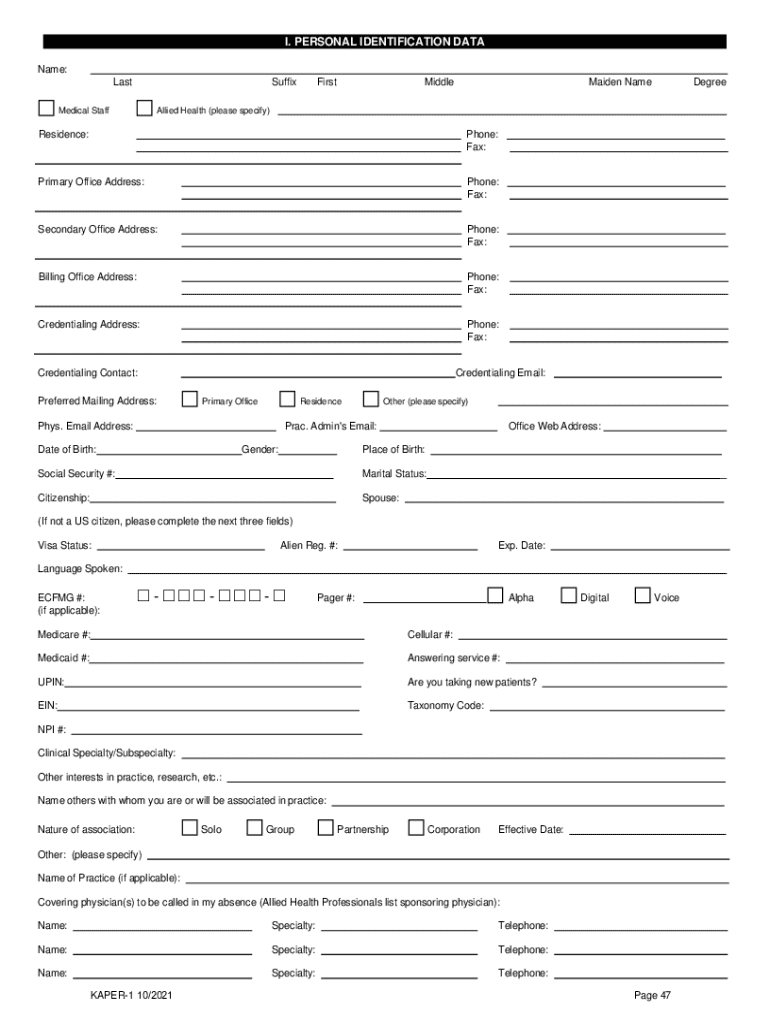 I. PERSONAL IDENTIFICATION DATA

Name:
Last Suffix First Middle Maiden Name Degree

Medical Staff Allied Health (please specify)

Residence: Phone: Fax:

Primary Office Address: Phone: Fax:

Secondary Office Address: Phone: Fax:

Billing Office Address: Phone: Fax:

Credentialing Address: Phone: Fax:

Credentialing Contact: Credentialing Email:

Preferred Mailing Address: Primary Office Residence Other (please specify)

Phys. Email Address: Prac. Admin's Email: Office Web Address:

Date of Birth: Gender: Place of Birth:

Social Security #: Marital Status:

Citizenship: Spouse:

(If not a US citizen, please complete the next three fields)

Visa Status: Alien Reg. #: Exp. Date:

Language Spoken:

ECFMG #: (if applicable): □ - □□□ - □□□ - □ Pager #: Alpha Digital Voice

Medicare #: Cellular #:

Medicaid #: Answering service #:

UPIN: Are you taking new patients?

EIN: Taxonomy Code:

NPI #:

Clinical Specialty/Subspecialty:

Other interests in practice, research, etc.:

Name others with whom you are or will be associated in practice:

Nature of association: Solo Group Partnership Corporation Effective Date:

Other: (please specify)

Name of Practice (if applicable):

Covering physician(s) to be called in my absence (Allied Health Professionals list sponsoring physician):

Name: Specialty: Telephone:

Name: Specialty: Telephone:

Name: Specialty: Telephone:

KAPER-1 10/2021 Page 47